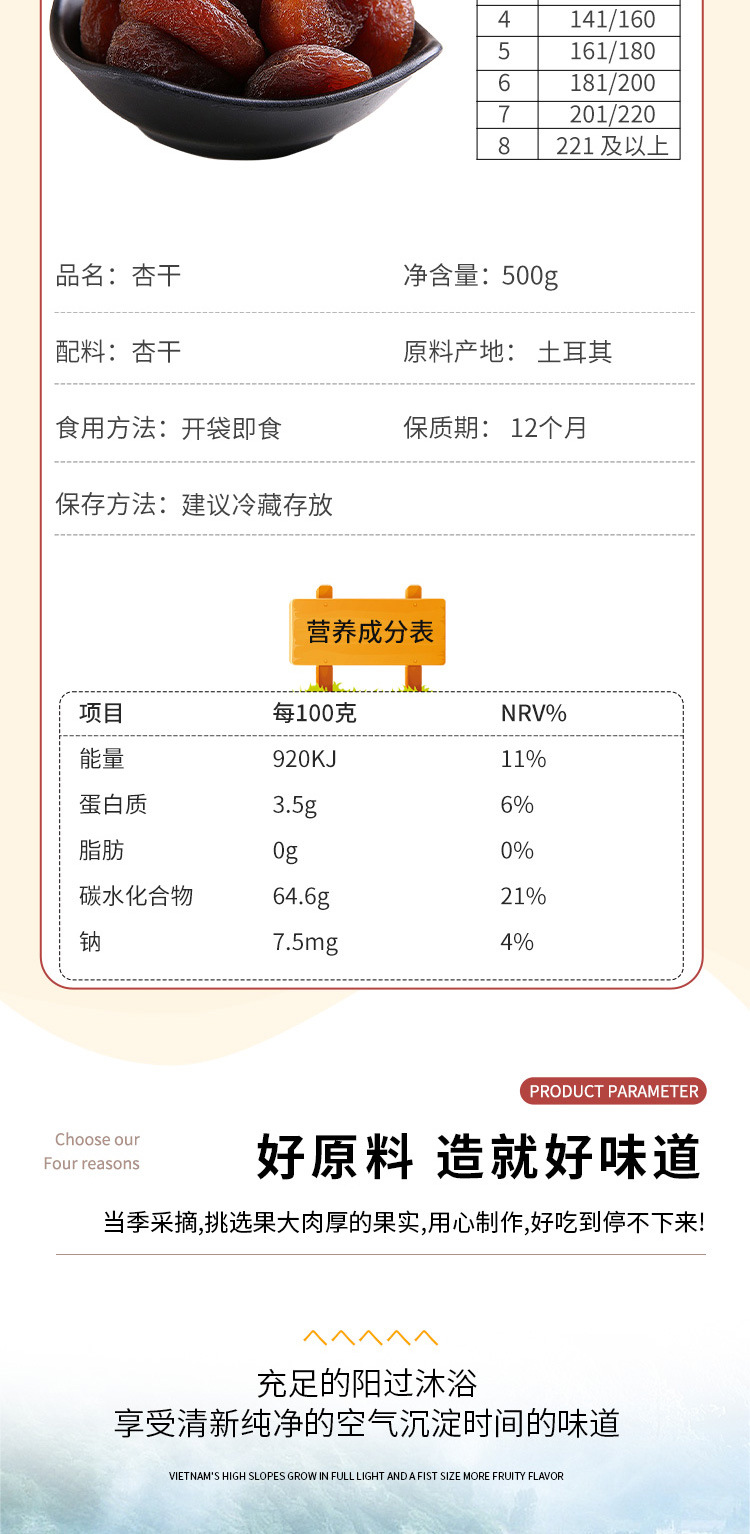 | 4 | 141/160 |
|---|---|
| 5 | 161/180 |
| 6 | 181/200 |
| 7 | 201/220 |
| 8 | 221及以上 |

品名：杏干
净含量：500g

配料：杏干
原料产地： 土耳其

食用方法：开袋即食
保质期： 12个月

保存方法：建议冷藏存放

营养成分表

| 项目 | 每100克 | NRV% |
|---|---|---|
| 能量 | 920KJ | 11% |
| 蛋白质 | 3.5g | 6% |
| 脂肪 | 0g | 0% |
| 碳水化合物 | 64.6g | 21% |
| 钠 | 7.5mg | 4% |

PRODUCT PARAMETER

Choose our
Four reasons

好原料 造就好味道

当季采摘,挑选果大肉厚的果实,用心制作,好吃到停不下来!

充足的阳过沐浴
享受清新纯净的空气沉淀时间的味道

VIETNAM'S HIGH SLOPES GROW IN FULL LIGHT AND A FIST SIZE MORE FRUITY FLAVOR